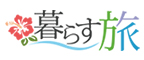 暮らす旅